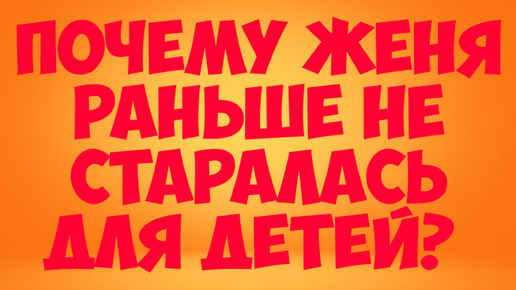 ПОЧЕМУ ЖЕНЯ РАНЬШЕ НЕ СТАРАЛАСЬ ДЛЯ ДЕТЕЙ?